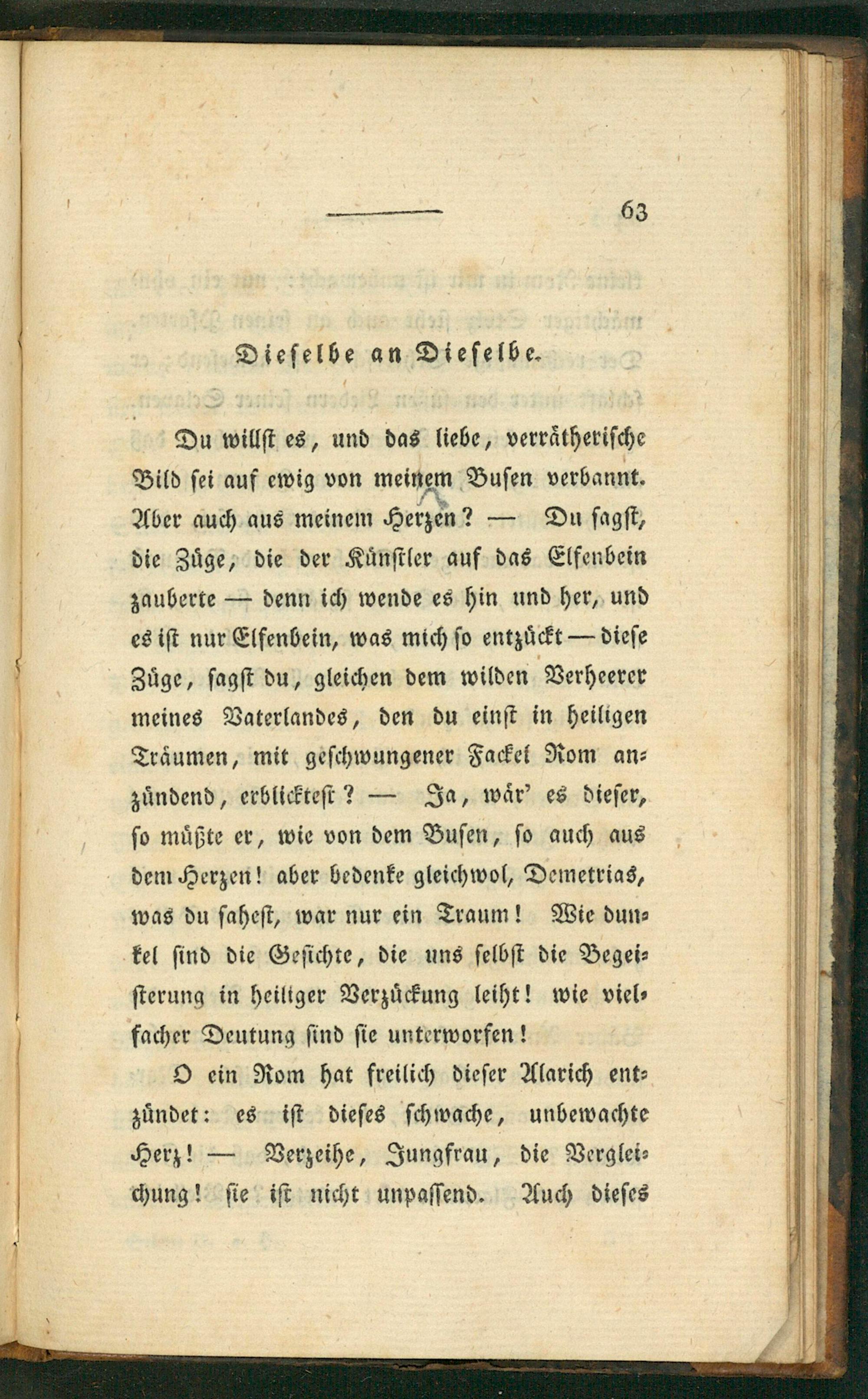 63

Dieselbe an Dieselbe.

Du willst es, und das liebe, verrätherische Bild sei auf ewig von meinem Busen verbannt. Aber auch aus meinem Herzen? — Du sagst, die Züge, die der Künstler auf das Elfenbein zauberte — denn ich wende es hin und her, und es ist nur Elfenbein, was mich so entzückt — diese Züge, sagst du, gleichen dem wilden Verheerer meines Vaterlandes, den du einst in heiligen Träumen, mit geschwungener Fackel Rom anzündend, erblicktest? — Ja, wär' es dieser, so müßte er, wie von dem Busen, so auch aus dem Herzen! aber bedenke gleichwol, Demetrias, was du sahest, war nur ein Traum! Wie dunkel sind die Gesichte, die uns selbst die Begeisterung in heiliger Verzückung leiht! wie vielfacher Deutung sind sie unterworfen!

O ein Rom hat freilich dieser Alarich entzündet: es ist dieses schwache, unbewachte Herz! — Verzeihe, Jungfrau, die Vergleichung! sie ist nicht unpassend. Auch dieses